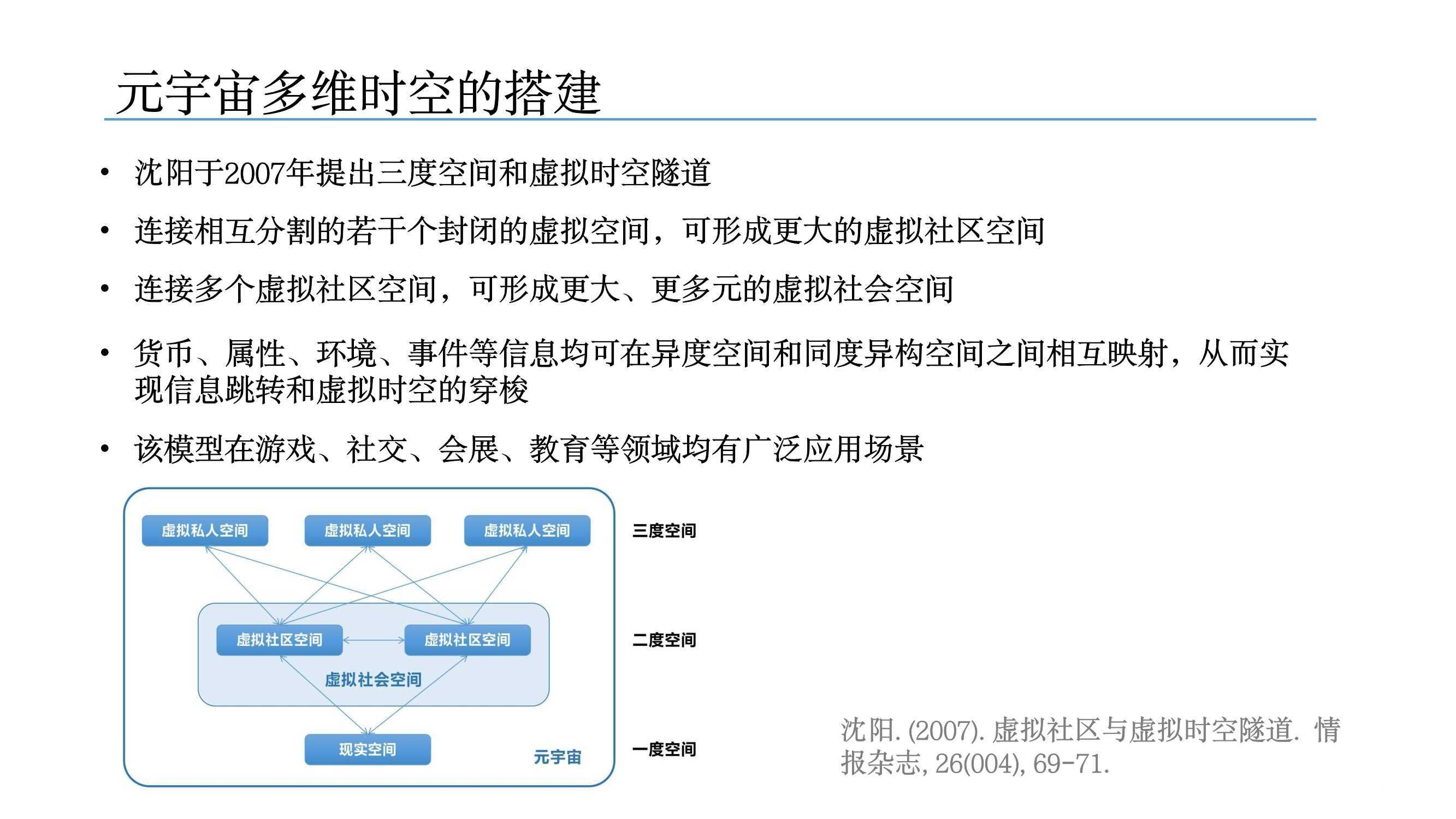 元宇宙多维时空的搭建

• 沈阳于2007年提出三度空间和虚拟时空隧道

• 连接相互分割的若干个封闭的虚拟空间，可形成更大的虚拟社区空间

• 连接多个虚拟社区空间，可形成更大、更多元的虚拟社会空间

• 货币、属性、环境、事件等信息均可在异度空间和同度异构空间之间相互映射，从而实现信息跳转和虚拟时空的穿梭

• 该模型在游戏、社交、会展、教育等领域均有广泛应用场景

虚拟私人空间
虚拟私人空间
虚拟私人空间
三度空间
虚拟社区空间
虚拟社区空间
虚拟社会空间
二度空间
现实空间
元宇宙
一度空间

沈阳. (2007). 虚拟社区与虚拟时空隧道. 情报杂志, 26(004), 69-71.